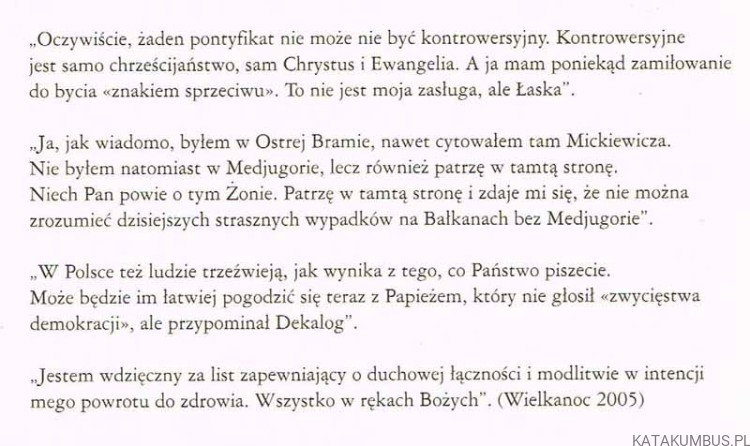 „Oczywiście, żaden pontyfikat nie może nie być kontrowersyjny. Kontrowersyjne jest samo chrześcijaństwo, sam Chrystus i Ewangelia. A ja mam poniekąd zamiłowanie do bycia «znakiem sprzeciwu». To nie jest moja zasługa, ale Łaska".

„Ja, jak wiadomo, byłem w Ostrej Bramie, nawet cytowałem tam Mickiewicza. Nie byłem natomiast w Medjugorie, lecz również patrzę w tamtą stronę. Niech Pan powie o tym Żonie. Patrzę w tamtą stronę i zdaje mi się, że nie można zrozumieć dzisiejszych strasznych wypadków na Bałkanach bez Medjugorie".

„W Polsce też ludzie trzeźwieją, jak wynika z tego, co Państwo piszecie. Może będzie im łatwiej pogodzić się teraz z Papieżem, który nie głosił «zwycięstwa demokracji», ale przypominał Dekalog".

„Jestem wdzięczny za list zapewniający o duchowej łączności i modlitwie w intencji mego powrotu do zdrowia. Wszystko w rękach Bożych". (Wielkanoc 2005)

KATAKUMBUS.PL